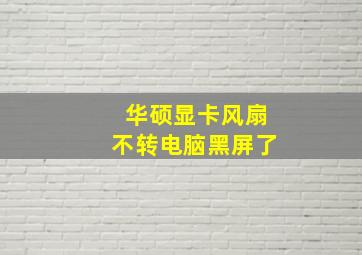 华硕显卡风扇
不转电脑黑屏了